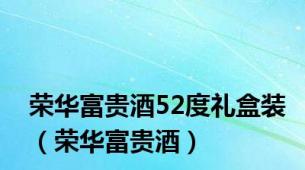 荣华富贵酒52度礼盒装（荣华富贵酒）